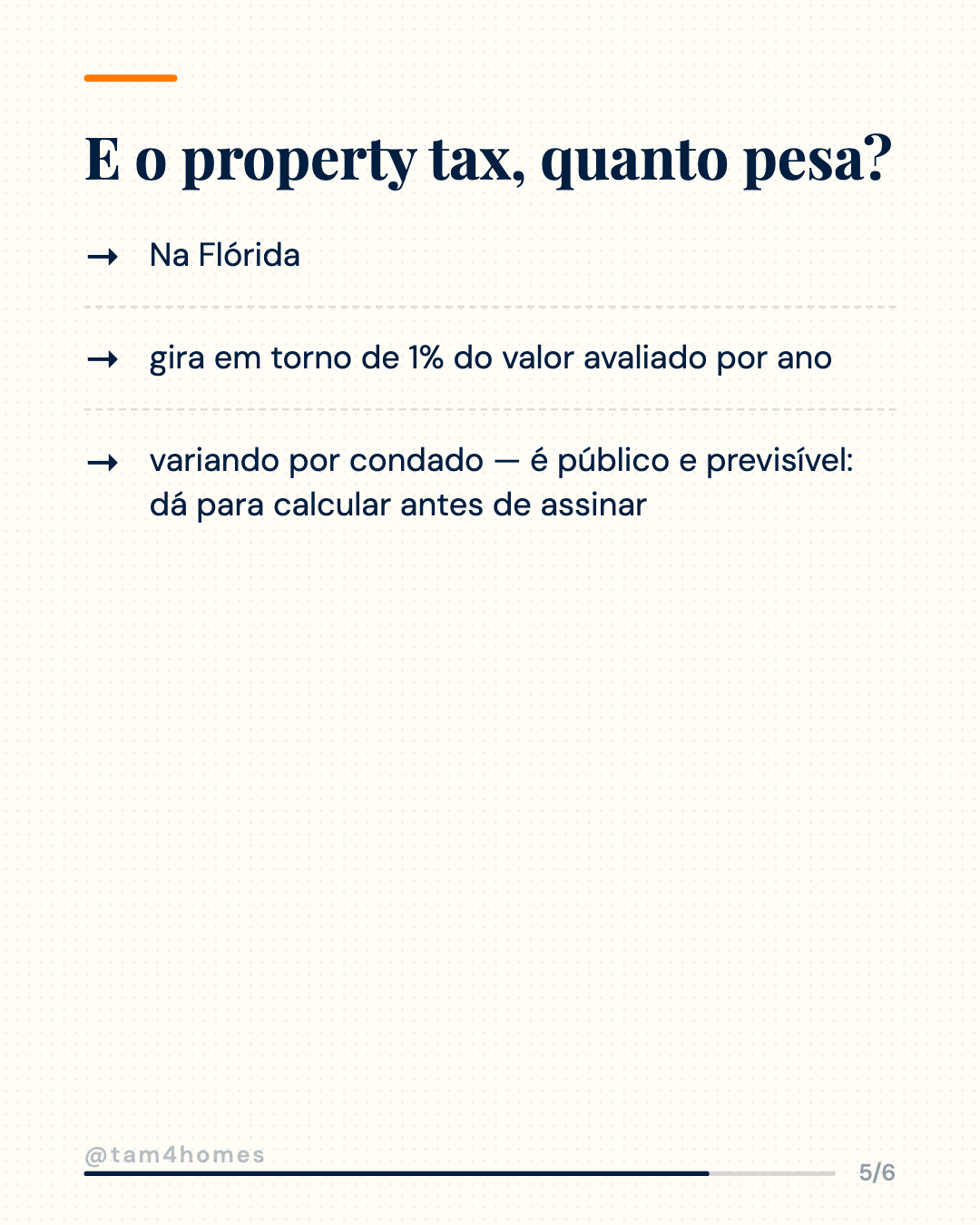 E o property tax, quanto pesa?

→ Na Flórida

→ gira em torno de 1% do valor avaliado por ano

→ variando por condado — é público e previsível: dá para calcular antes de assinar

@tam4homes

5/6